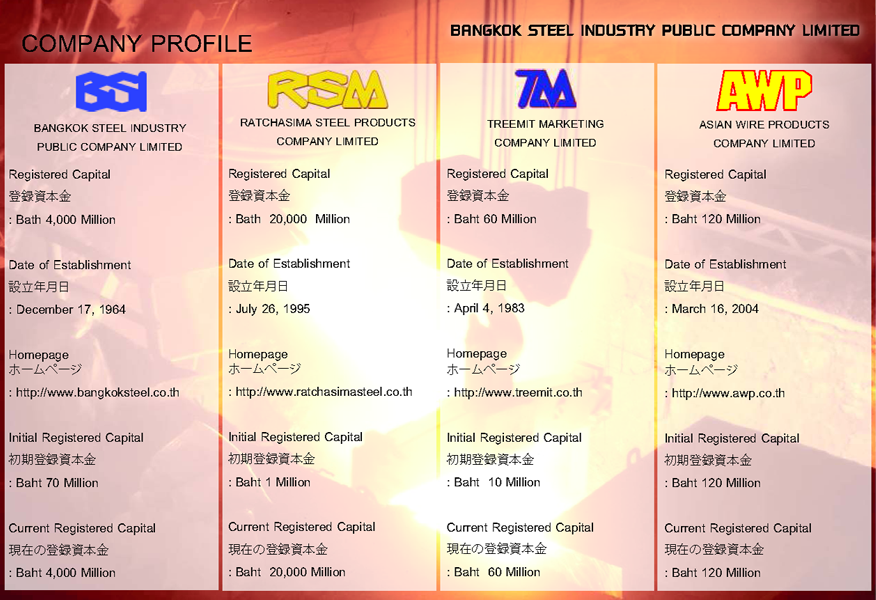 COMPANY PROFILE

BANGKOK STEEL INDUSTRY PUBLIC COMPANY LIMITED

BSI
BANGKOK STEEL INDUSTRY PUBLIC COMPANY LIMITED

Registered Capital
登録資本金
: Bath 4,000 Million

Date of Establishment
設立年月日
: December 17, 1964

Homepage
ホームページ
: http://www.bangkoksteel.co.th

Initial Registered Capital
初期登録資本金
: Baht 70 Million

Current Registered Capital
現在の登録資本金
: Baht 4,000 Million

RSM
RATCHASIMA STEEL PRODUCTS COMPANY LIMITED

Registered Capital
登録資本金
: Bath 20,000 Million

Date of Establishment
設立年月日
: July 26, 1995

Homepage
ホームページ
: http://www.ratchasimasteel.co.th

Initial Registered Capital
初期登録資本金
: Baht 1 Million

Current Registered Capital
現在の登録資本金
: Baht 20,000 Million

TM
TREEMIT MARKETING COMPANY LIMITED

Registered Capital
登録資本金
: Baht 60 Million

Date of Establishment
設立年月日
: April 4, 1983

Homepage
ホームページ
: http://www.treemit.co.th

Initial Registered Capital
初期登録資本金
: Baht 10 Million

Current Registered Capital
現在の登録資本金
: Baht 60 Million

AWP
ASIAN WIRE PRODUCTS COMPANY LIMITED

Registered Capital
登録資本金
: Baht 120 Million

Date of Establishment
設立年月日
: March 16, 2004

Homepage
ホームページ
: http://www.awp.co.th

Initial Registered Capital
初期登録資本金
: Baht 120 Million

Current Registered Capital
現在の登録資本金
: Baht 120 Million